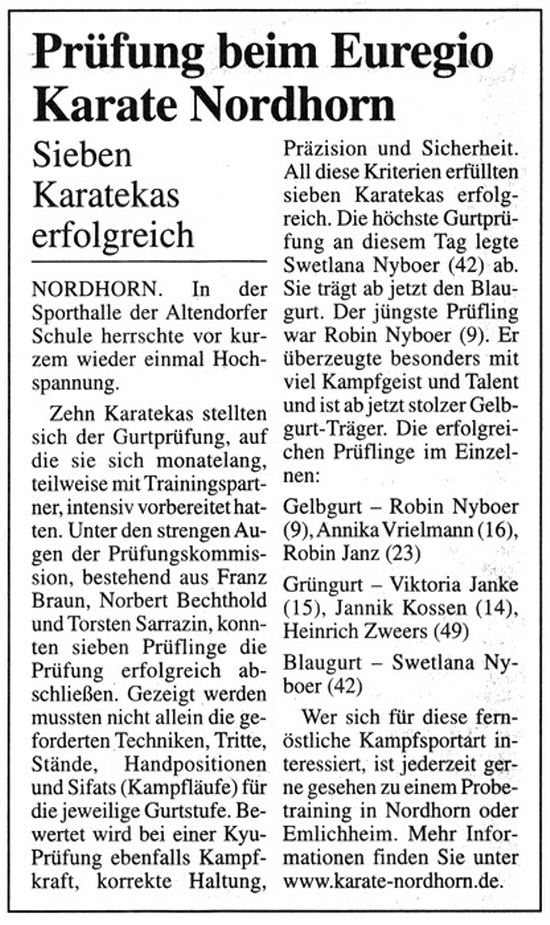 Prüfung beim Euregio Karate Nordhorn

Sieben Karatekas erfolgreich

NORDHORN. In der Sporthalle der Altendorfer Schule herrschte vor kurzem wieder einmal Hochspannung.

Zehn Karatekas stellten sich der Gurtprüfung, auf die sie sich monatelang, teilweise mit Trainingspartner, intensiv vorbereitet hatten. Unter den strengen Augen der Prüfungskommission, bestehend aus Franz Braun, Norbert Bechthold und Torsten Sarrazin, konnten sieben Prüflinge die Prüfung erfolgreich abschließen. Gezeigt werden mussten nicht allein die geforderten Techniken, Tritte, Stände, Handpositionen und Sifats (Kampfläufe) für die jeweilige Gurtstufe. Bewertet wird bei einer Kyu-Prüfung ebenfalls Kampfkraft, korrekte Haltung, Präzision und Sicherheit. All diese Kriterien erfüllten sieben Karatekas erfolgreich. Die höchste Gurtprüfung an diesem Tag legte Swetlana Nyboer (42) ab. Sie trägt ab jetzt den Blaugurt. Der jüngste Prüfling war Robin Nyboer (9). Er überzeugte besonders mit viel Kampfgeist und Talent und ist ab jetzt stolzer Gelbgurt-Träger. Die erfolgreichen Prüflinge im Einzelnen:

Gelbgurt – Robin Nyboer (9), Annika Vrielmann (16), Robin Janz (23)

Grüngurt – Viktoria Janke (15), Jannik Kossen (14), Heinrich Zweers (49)

Blaugurt – Swetlana Nyboer (42)

Wer sich für diese fernöstliche Kampfsportart interessiert, ist jederzeit gerne gesehen zu einem Probetraining in Nordhorn oder Emlichheim. Mehr Informationen finden Sie unter www.karate-nordhorn.de.